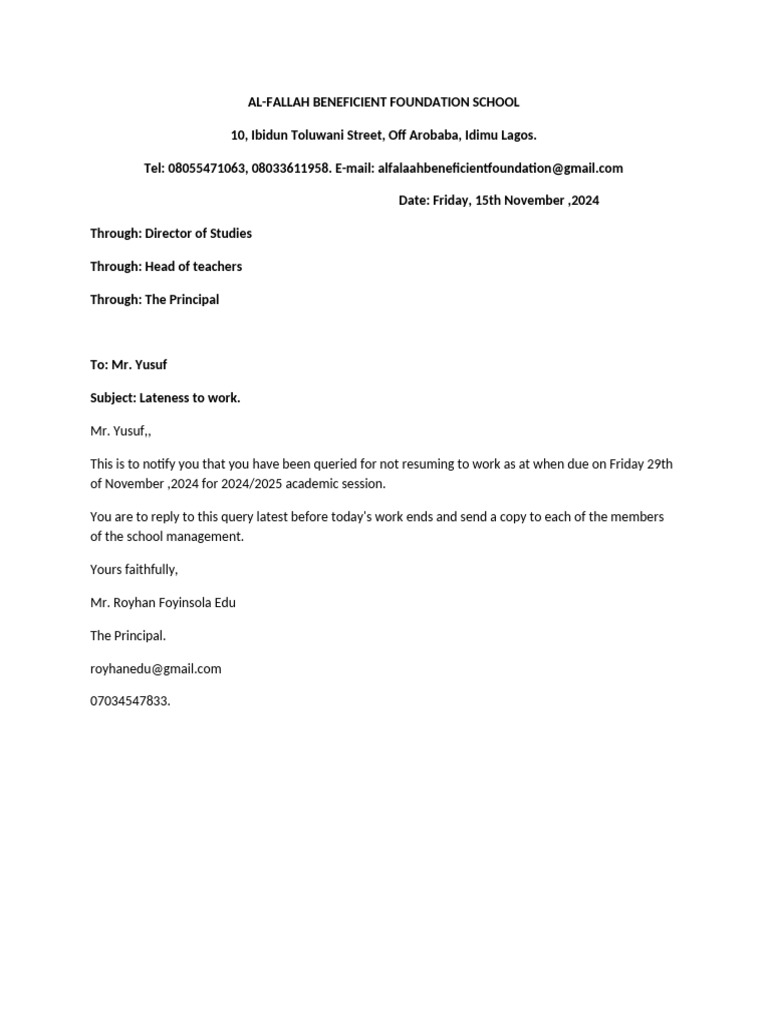 AL-FALLAH BENEFICIENT FOUNDATION SCHOOL

10, Ibidun Toluwani Street, Off Arobaba, Idimu Lagos.

Tel: 08055471063, 08033611958. E-mail: alfalaahbeneficientfoundation@gmail.com

Date: Friday, 15th November ,2024

Through: Director of Studies

Through: Head of teachers

Through: The Principal

To: Mr. Yusuf

Subject: Lateness to work.

Mr. Yusuf,,

This is to notify you that you have been queried for not resuming to work as at when due on Friday 29th of November ,2024 for 2024/2025 academic session.

You are to reply to this query latest before today's work ends and send a copy to each of the members of the school management.

Yours faithfully,

Mr. Royhan Foyinsola Edu

The Principal.

royhanedu@gmail.com

07034547833.